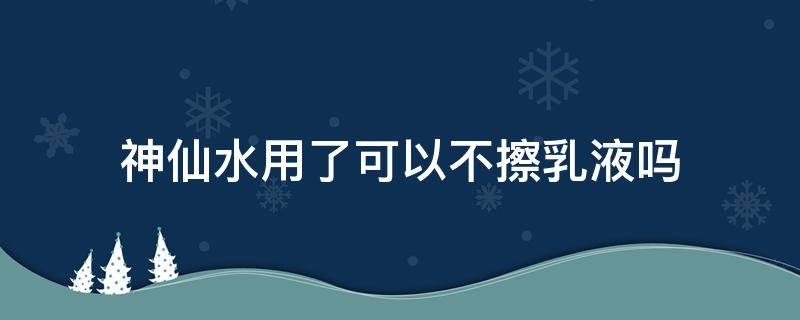 神仙水用了可以不擦乳液吗